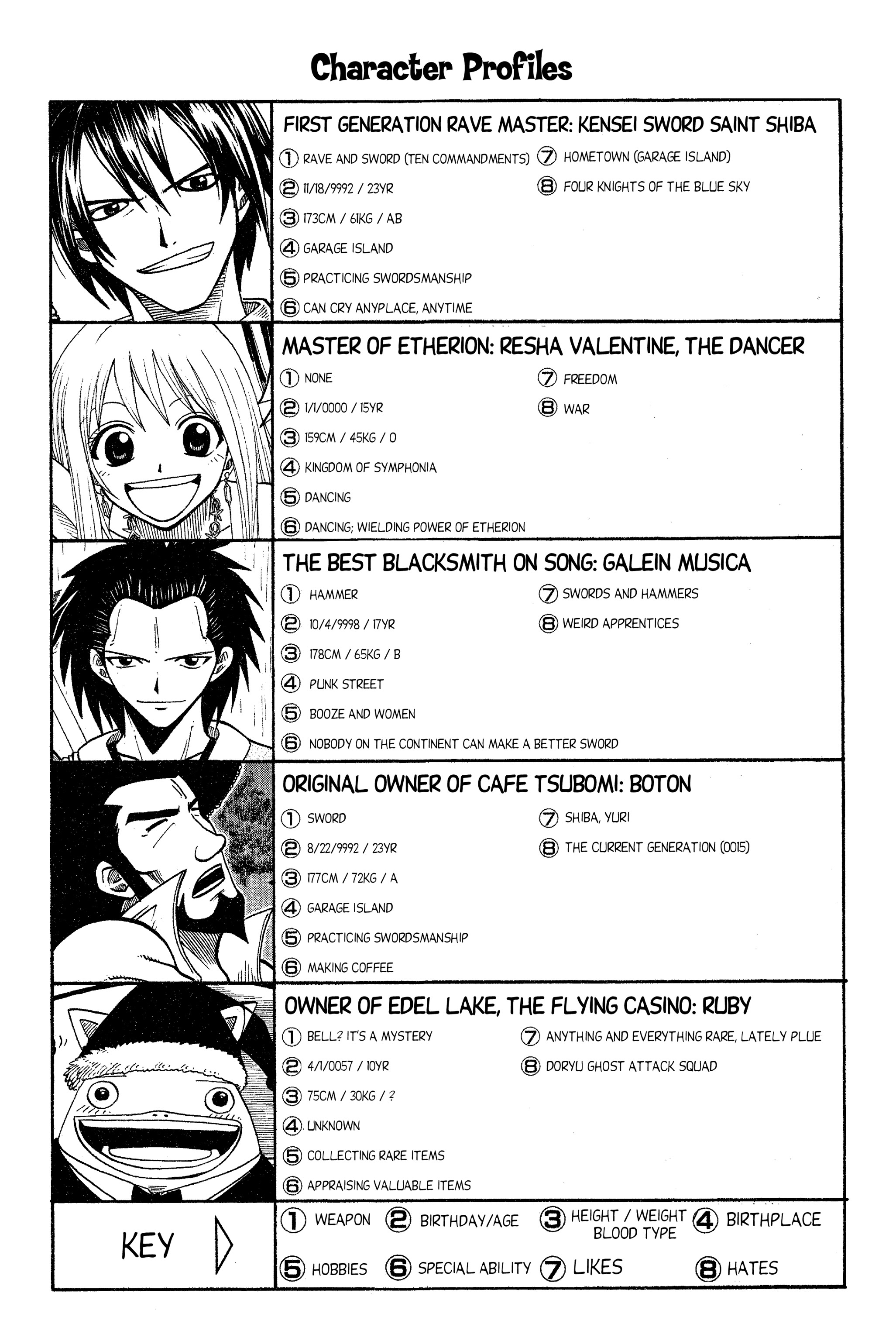 Character Profiles

FIRST GENERATION RAVE MASTER: KENSEI SWORD SAINT SHIBA

① RAVE AND SWORD (TEN COMMANDMENTS)
② 11/18/9992 / 23YR
③ 173CM / 61KG / AB
④ GARAGE ISLAND
⑤ PRACTICING SWORDSMANSHIP
⑥ CAN CRY ANYPLACE, ANYTIME
⑦ HOMETOWN (GARAGE ISLAND)
⑧ FOUR KNIGHTS OF THE BLUE SKY

MASTER OF ETHERION: RESHA VALENTINE, THE DANCER

① NONE
② 1/1/0000 / 15YR
③ 159CM / 45KG / O
④ KINGDOM OF SYMPHONIA
⑤ DANCING
⑥ DANCING; WIELDING POWER OF ETHERION
⑦ FREEDOM
⑧ WAR

THE BEST BLACKSMITH ON SONG: GALEIN MUSICA

① HAMMER
② 10/4/9998 / 17YR
③ 178CM / 65KG / B
④ PUNK STREET
⑤ BOOZE AND WOMEN
⑥ NOBODY ON THE CONTINENT CAN MAKE A BETTER SWORD
⑦ SWORDS AND HAMMERS
⑧ WEIRD APPRENTICES

ORIGINAL OWNER OF CAFE TSUBOMI: BOTON

① SWORD
② 8/22/9992 / 23YR
③ 177CM / 72KG / A
④ GARAGE ISLAND
⑤ PRACTICING SWORDSMANSHIP
⑥ MAKING COFFEE
⑦ SHIBA, YURI
⑧ THE CURRENT GENERATION (0015)

OWNER OF EDEL LAKE, THE FLYING CASINO: RUBY

① BELL? IT'S A MYSTERY
② 4/1/0057 / 10YR
③ 75CM / 30KG / ?
④ UNKNOWN
⑤ COLLECTING RARE ITEMS
⑥ APPRAISING VALUABLE ITEMS
⑦ ANYTHING AND EVERYTHING RARE, LATELY PLUE
⑧ DORYU GHOST ATTACK SQUAD

KEY

① WEAPON ② BIRTHDAY/AGE ③ HEIGHT / WEIGHT BLOOD TYPE ④ BIRTHPLACE
⑤ HOBBIES ⑥ SPECIAL ABILITY ⑦ LIKES ⑧ HATES